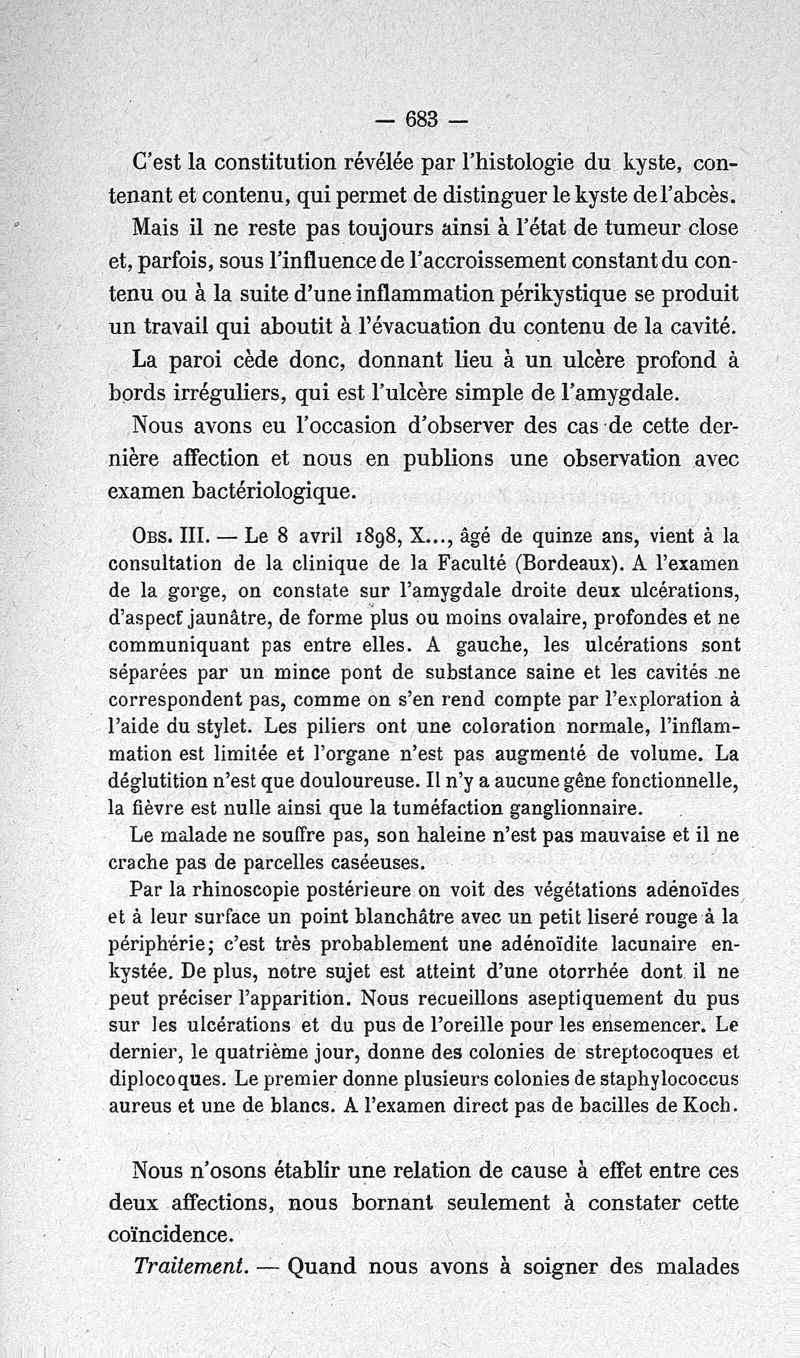 — 683 —

C'est la constitution révélée par l'histologie du kyste, contenant et contenu, qui permet de distinguer le kyste de l'abcès.

Mais il ne reste pas toujours ainsi à l'état de tumeur close et, parfois, sous l'influence de l'accroissement constant du contenu ou à la suite d'une inflammation périkystique se produit un travail qui aboutit à l'évacuation du contenu de la cavité.

La paroi cède donc, donnant lieu à un ulcère profond à bords irréguliers, qui est l'ulcère simple de l'amygdale.

Nous avons eu l'occasion d'observer des cas de cette dernière affection et nous en publions une observation avec examen bactériologique.

Obs. III. — Le 8 avril 1898, X..., âgé de quinze ans, vient à la consultation de la clinique de la Faculté (Bordeaux). A l'examen de la gorge, on constate sur l'amygdale droite deux ulcérations, d'aspect jaunâtre, de forme plus ou moins ovalaire, profondes et ne communiquant pas entre elles. A gauche, les ulcérations sont séparées par un mince pont de substance saine et les cavités ne correspondent pas, comme on s'en rend compte par l'exploration à l'aide du stylet. Les piliers ont une coloration normale, l'inflammation est limitée et l'organe n'est pas augmenté de volume. La déglutition n'est que douloureuse. Il n'y a aucune gêne fonctionnelle, la fièvre est nulle ainsi que la tuméfaction ganglionnaire.

Le malade ne souffre pas, son haleine n'est pas mauvaise et il ne crache pas de parcelles caséeuses.

Par la rhinoscopie postérieure on voit des végétations adénoïdes et à leur surface un point blanchâtre avec un petit liseré rouge à la périphérie; c'est très probablement une adénoïdite lacunaire enkystée. De plus, notre sujet est atteint d'une otorrhée dont il ne peut préciser l'apparition. Nous recueillons aseptiquement du pus sur les ulcérations et du pus de l'oreille pour les ensemencer. Le dernier, le quatrième jour, donne des colonies de streptocoques et diplocoques. Le premier donne plusieurs colonies de staphylococcus aureus et une de blancs. A l'examen direct pas de bacilles de Koch.

Nous n'osons établir une relation de cause à effet entre ces deux affections, nous bornant seulement à constater cette coïncidence.

Traitement. — Quand nous avons à soigner des malades